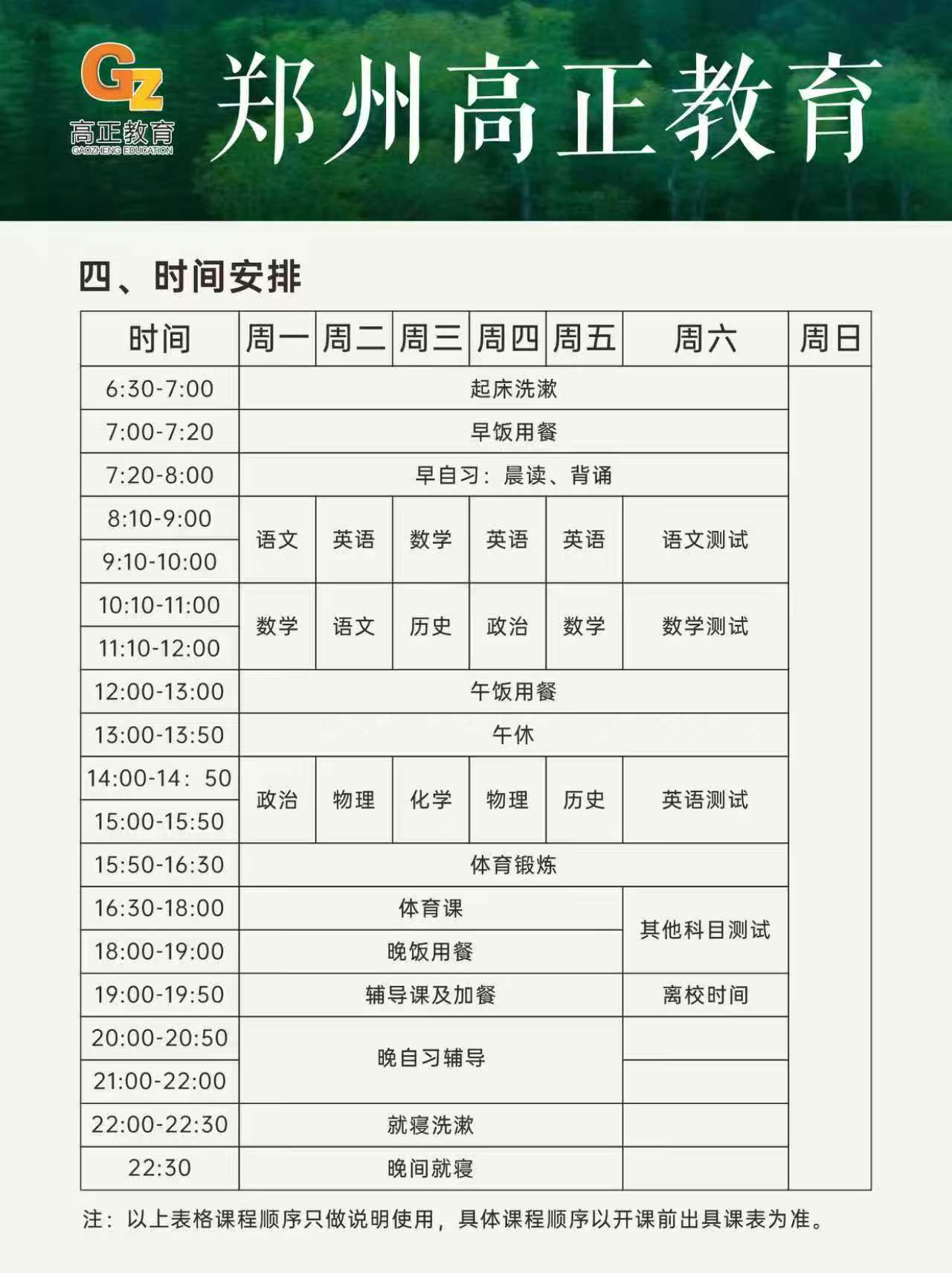 GZ
高正教育
GAOZHENG EDUCATION

郑州高正教育

四、时间安排

| 时间 | 周一 | 周二 | 周三 | 周四 | 周五 | 周六 | 周日 |
|---|---|---|---|---|---|---|---|
| 6:30-7:00 | 起床洗漱 | | | | | | |
| 7:00-7:20 | 早饭用餐 | | | | | | |
| 7:20-8:00 | 早自习：晨读、背诵 | | | | | | |
| 8:10-9:00 | 语文 | 英语 | 数学 | 英语 | 英语 | 语文测试 | |
| 9:10-10:00 | | | | | | | |
| 10:10-11:00 | 数学 | 语文 | 历史 | 政治 | 数学 | 数学测试 | |
| 11:10-12:00 | | | | | | | |
| 12:00-13:00 | 午饭用餐 | | | | | | |
| 13:00-13:50 | 午休 | | | | | | |
| 14:00-14：50 | 政治 | 物理 | 化学 | 物理 | 历史 | 英语测试 | |
| 15:00-15:50 | | | | | | | |
| 15:50-16:30 | 体育锻炼 | | | | | | |
| 16:30-18:00 | 体育课 | | | | | 其他科目测试 | |
| 18:00-19:00 | 晚饭用餐 | | | | | | |
| 19:00-19:50 | 辅导课及加餐 | | | | | 离校时间 | |
| 20:00-20:50 | 晚自习辅导 | | | | | | |
| 21:00-22:00 | | | | | | | |
| 22:00-22:30 | 就寝洗漱 | | | | | | |
| 22:30 | 晚间就寝 | | | | | | |

注：以上表格课程顺序只做说明使用，具体课程顺序以开课前出具课表为准。